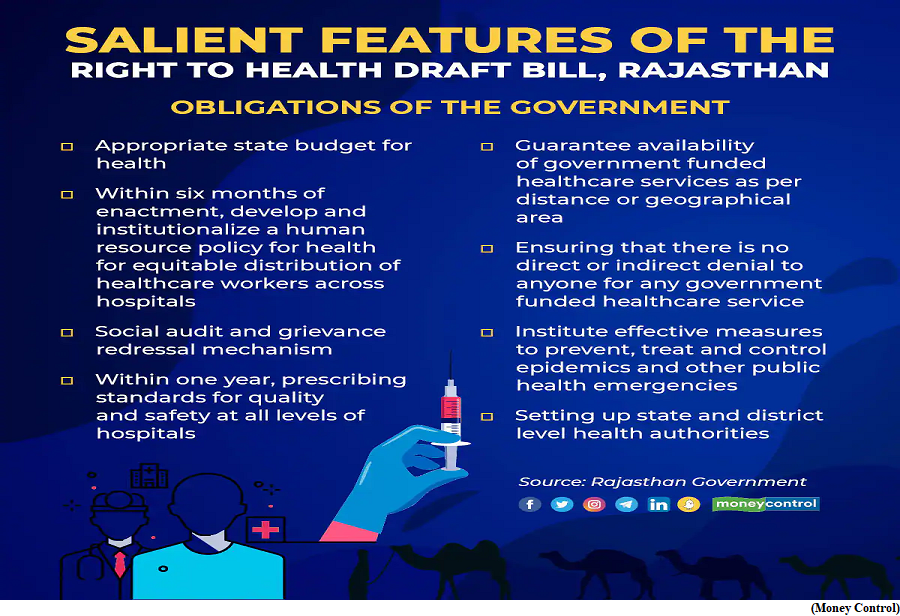 SALIENT FEATURES OF THE
RIGHT TO HEALTH DRAFT BILL, RAJASTHAN

OBLIGATIONS OF THE GOVERNMENT

☐ Appropriate state budget for health

☐ Within six months of enactment, develop and institutionalize a human resource policy for health for equitable distribution of healthcare workers across hospitals

☐ Social audit and grievance redressal mechanism

☐ Within one year, prescribing standards for quality and safety at all levels of hospitals

☐ Guarantee availability of government funded healthcare services as per distance or geographical area

☐ Ensuring that there is no direct or indirect denial to anyone for any government funded healthcare service

☐ Institute effective measures to prevent, treat and control epidemics and other public health emergencies

☐ Setting up state and district level health authorities

Source: Rajasthan Government

moneycontrol

(Money Control)